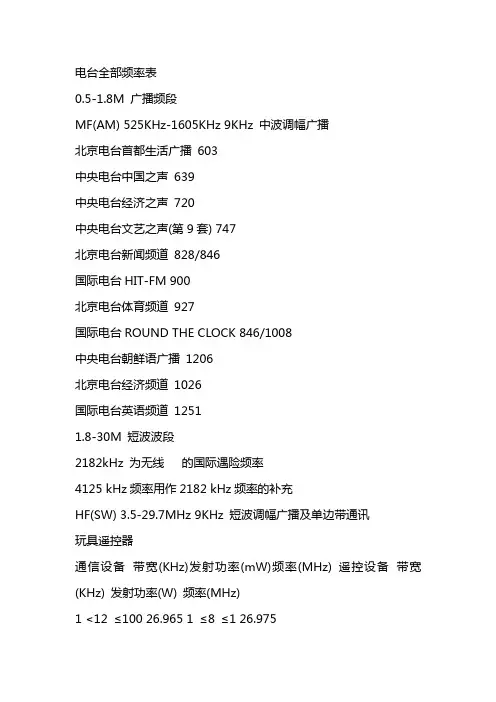 电台全部频率表

0.5-1.8M 广播频段

MF(AM) 525KHz-1605KHz 9KHz 中波调幅广播

北京电台首都生活广播 603

中央电台中国之声 639

中央电台经济之声 720

中央电台文艺之声(第 9 套) 747

北京电台新闻频道 828/846

国际电台 HIT-FM 900

北京电台体育频道 927

国际电台 ROUND THE CLOCK 846/1008

中央电台朝鲜语广播 1206

北京电台经济频道 1026

国际电台英语频道 1251

1.8-30M 短波波段

2182kHz 为无线 的国际遇险频率

4125 kHz 频率用作 2182 kHz 频率的补充

HF(SW) 3.5-29.7MHz 9KHz 短波调幅广播及单边带通讯

玩具遥控器

通信设备 带宽(KHz)发射功率(mW)频率(MHz) 遥控设备 带宽(KHz) 发射功率(W) 频率(MHz)

1 <12 ≤100 26.965 1 ≤8 ≤1 26.975